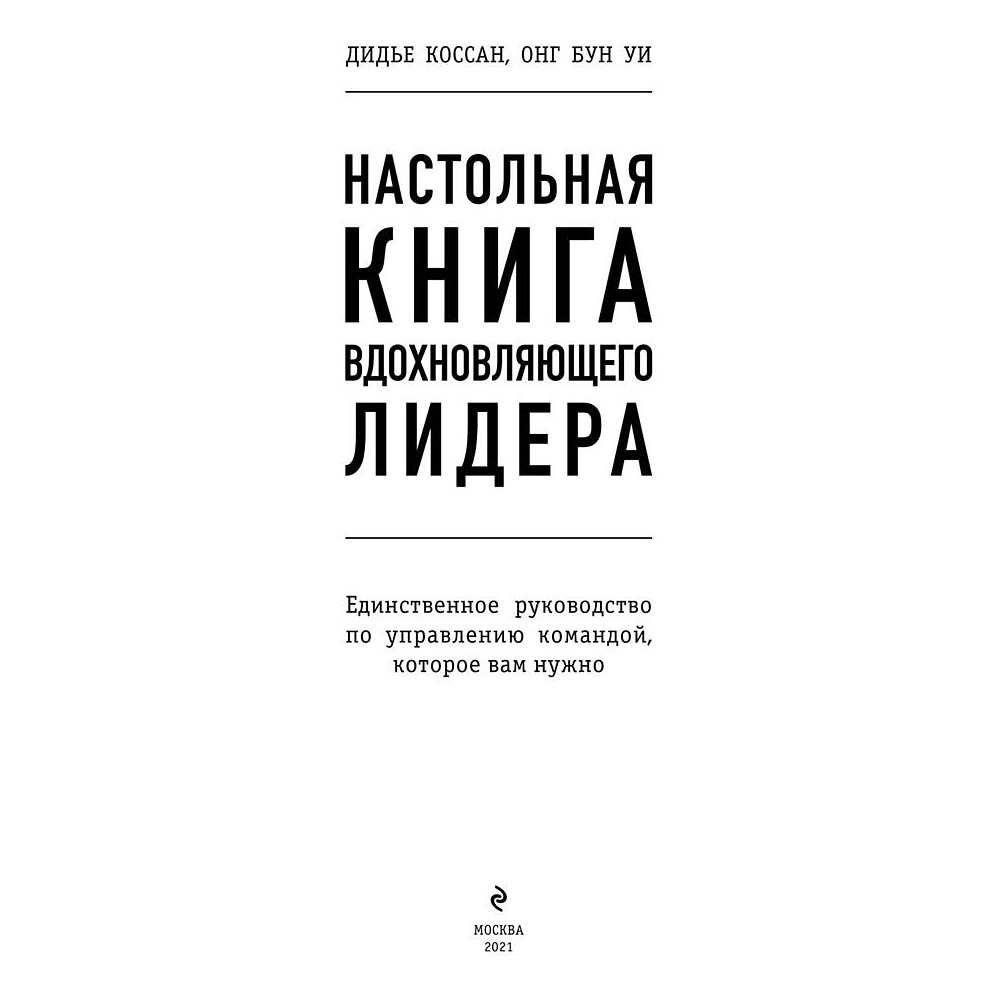 ДИДЬЕ КОССАН, ОНГ БУН УИ

НАСТОЛЬНАЯ КНИГА ВДОХНОВЛЯЮЩЕГО ЛИДЕРА

Единственное руководство по управлению командой, которое вам нужно

МОСКВА
2021